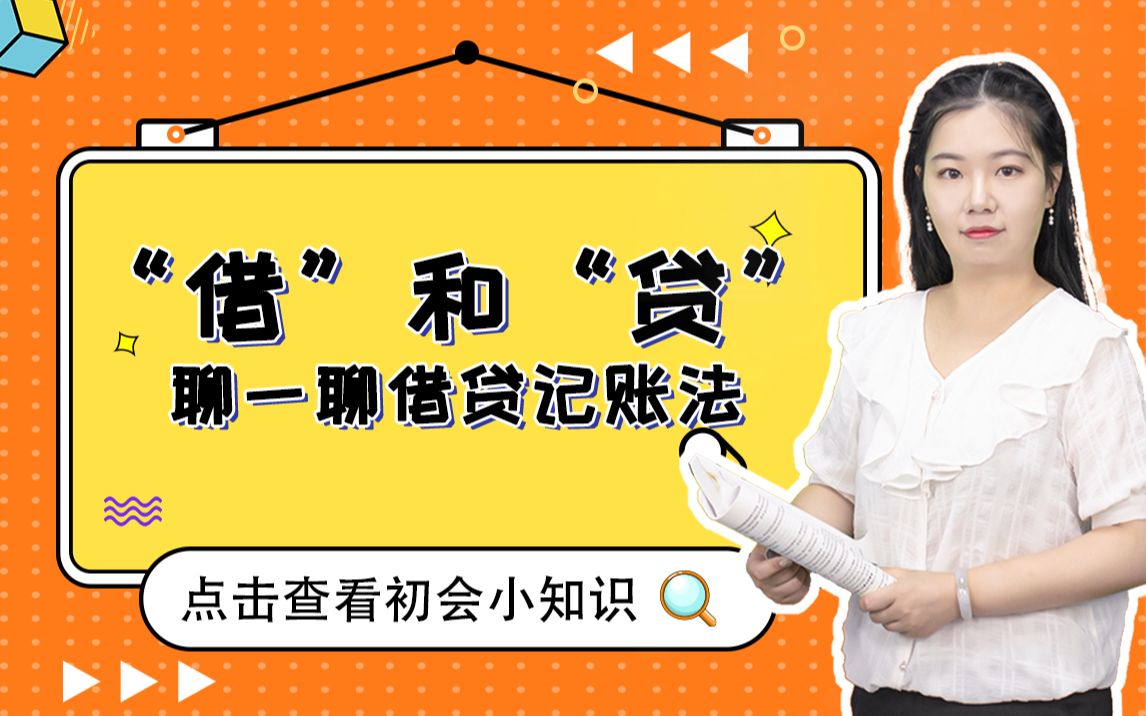 “借”和“贷”
聊一聊借贷记账法

点击查看初会小知识